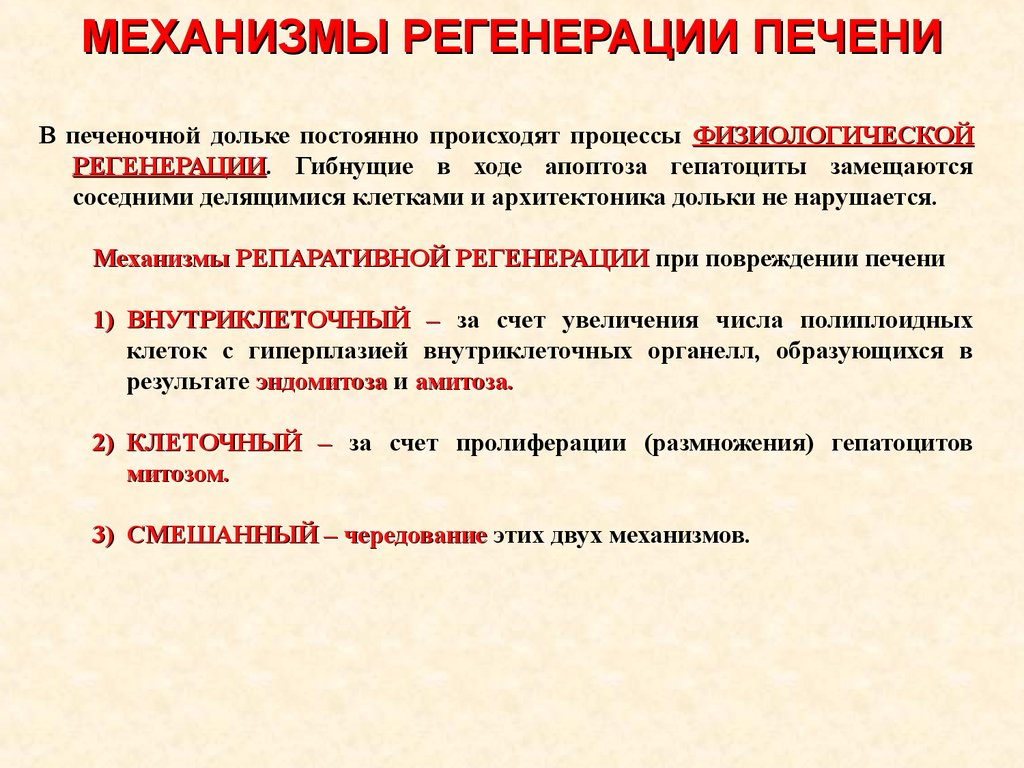 МЕХАНИЗМЫ РЕГЕНЕРАЦИИ ПЕЧЕНИ

В печеночной дольке постоянно происходят процессы ФИЗИОЛОГИЧЕСКОЙ РЕГЕНЕРАЦИИ. Гибнущие в ходе апоптоза гепатоциты замещаются соседними делящимися клетками и архитектоника дольки не нарушается.

Механизмы РЕПАРАТИВНОЙ РЕГЕНЕРАЦИИ при повреждении печени

1) ВНУТРИКЛЕТОЧНЫЙ – за счет увеличения числа полиплоидных клеток с гиперплазией внутриклеточных органелл, образующихся в результате эндомитоза и амитоза.

2) КЛЕТОЧНЫЙ – за счет пролиферации (размножения) гепатоцитов митозом.

3) СМЕШАННЫЙ – чередование этих двух механизмов.